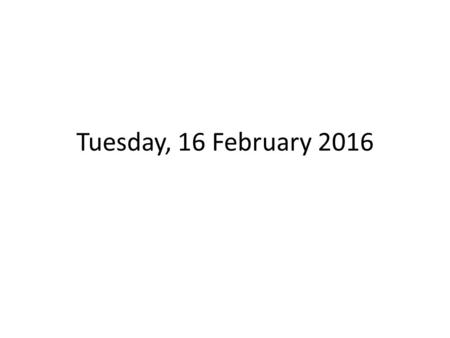 Tuesday, 16 February 2016